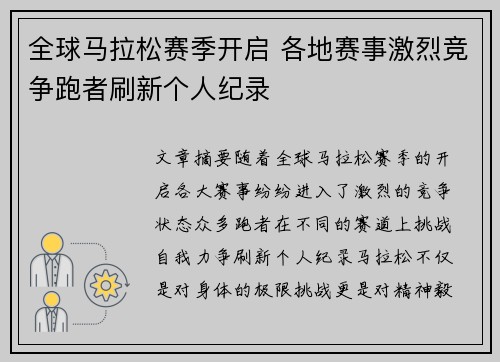 全球马拉松赛季开启 各地赛事激烈竞争跑者刷新个人纪录

文章摘要随着全球马拉松赛季的开启各大赛事纷纷进入了激烈的竞争状态众多跑者在不同的赛道上挑战自我力争刷新个人纪录马拉松不仅是对身体的极限挑战更是对精神毅